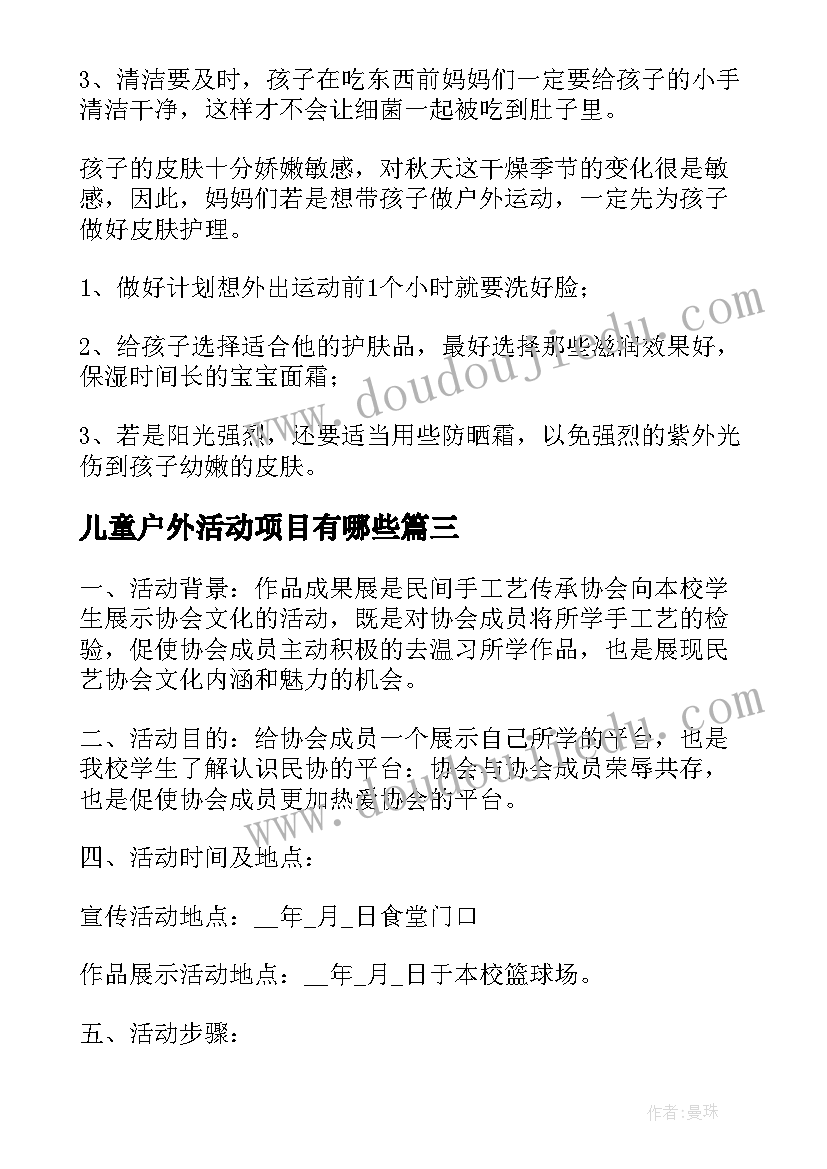 3、清洁要及时，孩子在吃东西前妈妈们一定要给孩子的小手清洁干净，这样才不会让细菌一起被吃到肚子里。

孩子的皮肤十分娇嫩敏感，对秋天这干燥季节的变化很是敏感，因此，妈妈们若是想带孩子做户外运动，一定先为孩子做好皮肤护理。

1、做好计划想外出运动前1个小时就要洗好脸；

2、给孩子选择适合他的护肤品，最好选择那些滋润效果好，保湿时间长的宝宝面霜；

3、若是阳光强烈，还要适当用些防晒霜，以免强烈的紫外光伤到孩子幼嫩的皮肤。

儿童户外活动项目有哪些篇三

一、活动背景：作品成果展是民间手工艺传承协会向本校学生展示协会文化的活动，既是对协会成员将所学手工艺的检验，促使协会成员主动积极的去温习所学作品，也是展现民艺协会文化内涵和魅力的机会。

二、活动目的：给协会成员一个展示自己所学的平台，也是我校学生了解认识民协的平台：协会与协会成员荣辱共存，也是促使协会成员更加热爱协会的平台。

四、活动时间及地点：

宣传活动地点：__年_月_日食堂门口

作品展示活动地点：__年_月_日于本校篮球场。

五、活动步骤：

www.doudoujiedu.com

www.doudoujiedu.com

作者：曼珠